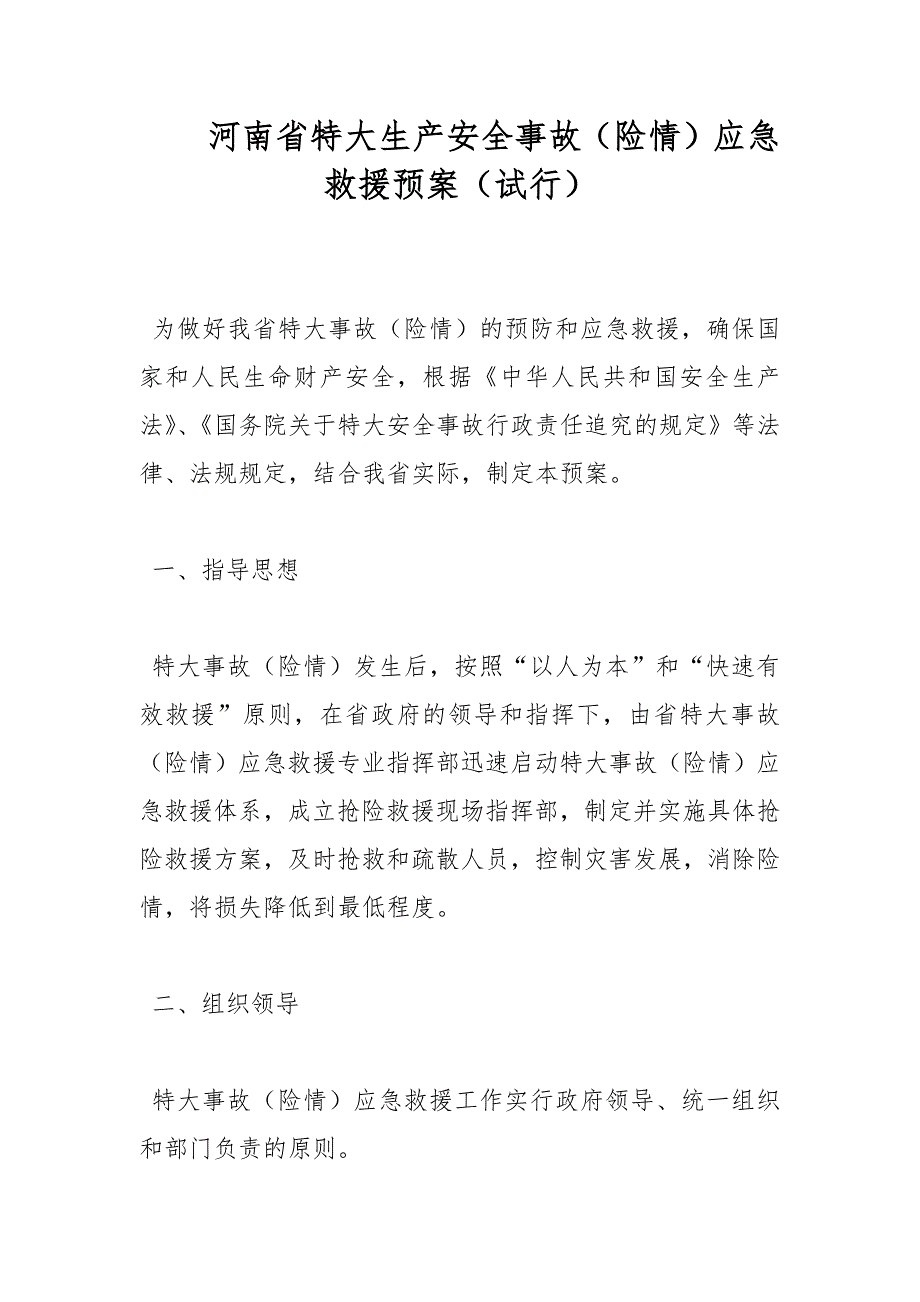 河南省特大生产安全事故（险情）应急救援预案（试行）

为做好我省特大事故（险情）的预防和应急救援，确保国家和人民生命财产安全，根据《中华人民共和国安全生产法》、《国务院关于特大安全事故行政责任追究的规定》等法律、法规规定，结合我省实际，制定本预案。

一、指导思想

特大事故（险情）发生后，按照“以人为本”和“快速有效救援”原则，在省政府的领导和指挥下，由省特大事故（险情）应急救援专业指挥部迅速启动特大事故（险情）应急救援体系，成立抢险救援现场指挥部，制定并实施具体抢险救援方案，及时抢救和疏散人员，控制灾害发展，消除险情，将损失降低到最低程度。

二、组织领导

特大事故（险情）应急救援工作实行政府领导、统一组织和部门负责的原则。